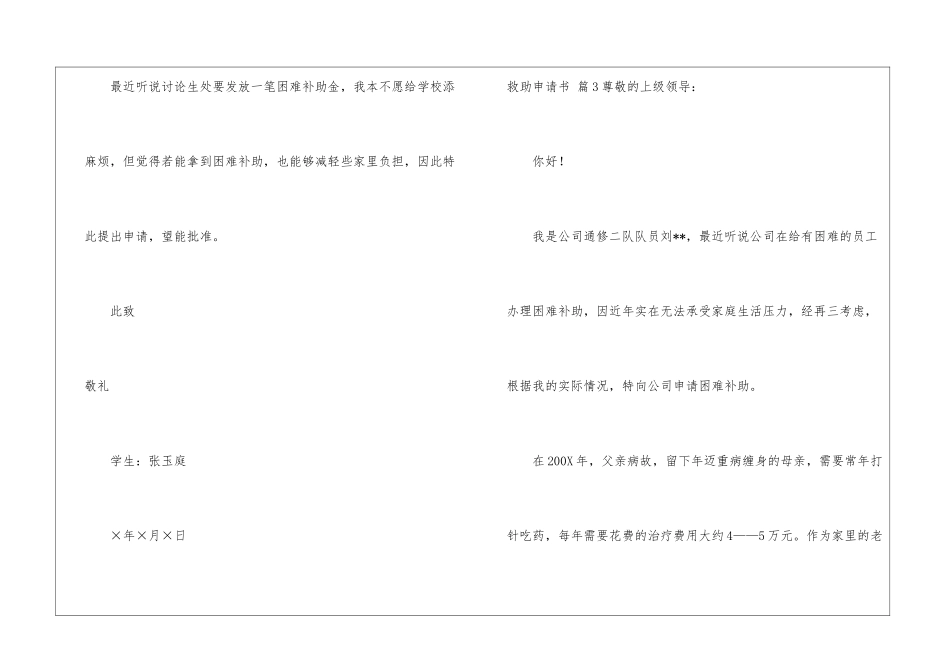 最近听说讨论生处要发放一笔困难补助金，我本不愿给学校添麻烦，但觉得若能拿到困难补助，也能够减轻些家里负担，因此特此提出申请，望能批准。

此致

敬礼

学生：张玉庭

×年×月×日

救助申请书 篇3尊敬的上级领导：

你好！

我是公司通修二队队员刘**，最近听说公司在给有困难的员工办理困难补助，因近年实在无法承受家庭生活压力，经再三考虑，根据我的实际情况，特向公司申请困难补助。

在200X年，父亲病故，留下年迈重病缠身的母亲，需要常年打针吃药，每年需要花费的治疗费用大约4——5万元。作为家里的老